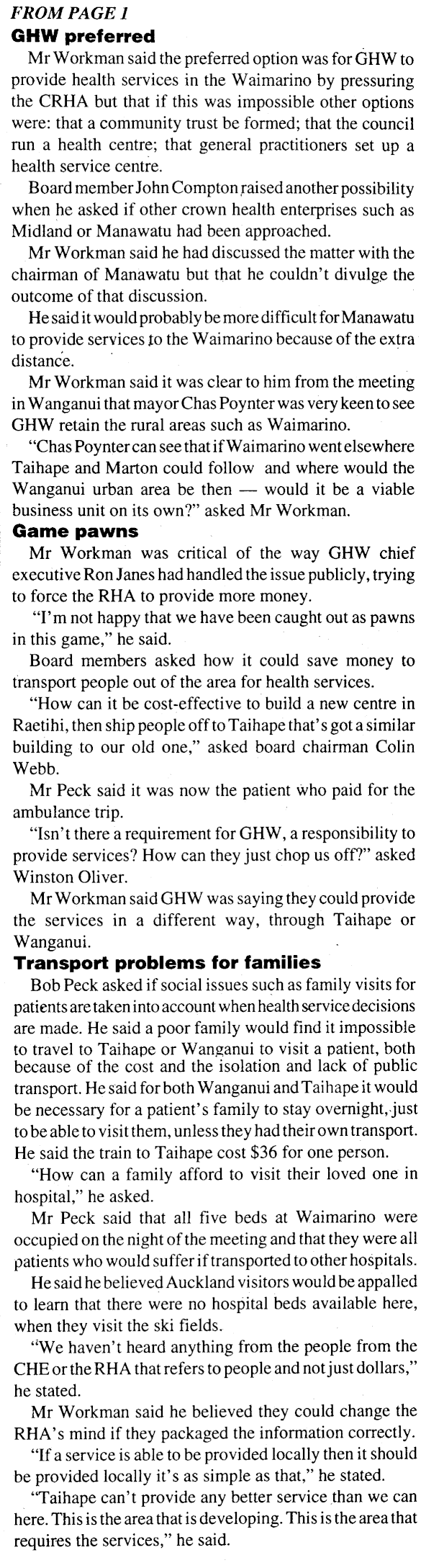 FROM PAGE 1
GHW preferred
Mr Workman said the preferred option was for GHW to provide health services in the Waimarino by pressuring the CRHA but that if this was impossible other options were: that a community trust be formed; that the council run a health centre; that general practitioners set up a health service centre.

Board member John Compton raised another possibility when he asked if other crown health enterprises such as Midland or Manawatu had been approached.

Mr Workman said he had discussed the matter with the chairman of Manawatu but that he couldn't divulge the outcome of that discussion.

He said it would probably be more difficult for Manawatu to provide services to the Waimarino because of the extra distance.

Mr Workman said it was clear to him from the meeting in Wanganui that mayor Chas Poynter was very keen to see GHW retain the rural areas such as Waimarino.

"Chas Poynter can see that if Waimarino went elsewhere Taihape and Marton could follow and where would the Wanganui urban area be then — would it be a viable business unit on its own?" asked Mr Workman.

Game pawns
Mr Workman was critical of the way GHW chief executive Ron Janes had handled the issue publicly, trying to force the RHA to provide more money.

"I'm not happy that we have been caught out as pawns in this game," he said.

Board members asked how it could save money to transport people out of the area for health services.

"How can it be cost-effective to build a new centre in Raetihi, then ship people off to Taihape that's got a similar building to our old one," asked board chairman Colin Webb.

Mr Peck said it was now the patient who paid for the ambulance trip.

"Isn't there a requirement for GHW, a responsibility to provide services? How can they just chop us off?" asked Winston Oliver.

Mr Workman said GHW was saying they could provide the services in a different way, through Taihape or Wanganui.

Transport problems for families
Bob Peck asked if social issues such as family visits for patients are taken into account when health service decisions are made. He said a poor family would find it impossible to travel to Taihape or Wanganui to visit a patient, both because of the cost and the isolation and lack of public transport. He said for both Wanganui and Taihape it would be necessary for a patient's family to stay overnight, just to be able to visit them, unless they had their own transport. He said the train to Taihape cost $36 for one person.

"How can a family afford to visit their loved one in hospital," he asked.

Mr Peck said that all five beds at Waimarino were occupied on the night of the meeting and that they were all patients who would suffer if transported to other hospitals.

He said he believed Auckland visitors would be appalled to learn that there were no hospital beds available here, when they visit the ski fields.

"We haven't heard anything from the people from the CHE or the RHA that refers to people and not just dollars," he stated.

Mr Workman said he believed they could change the RHA's mind if they packaged the information correctly.

"If a service is able to be provided locally then it should be provided locally it's as simple as that," he stated.

"Taihape can't provide any better service than we can here. This is the area that is developing. This is the area that requires the services," he said.